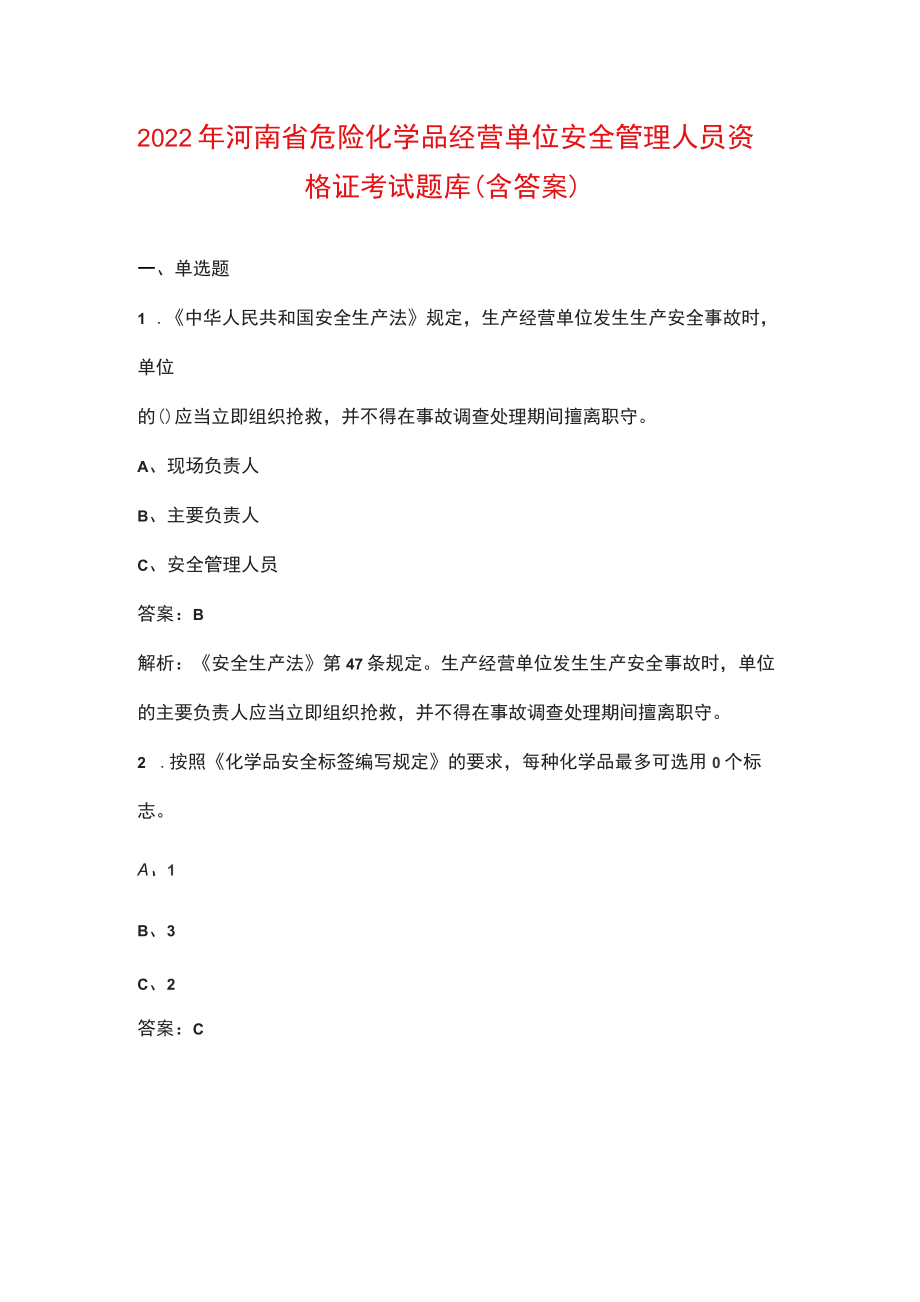 2022年河南省危险化学品经营单位安全管理人员资格证考试题库（含答案）

一、单选题

1．《中华人民共和国安全生产法》规定，生产经营单位发生生产安全事故时，单位的()应当立即组织抢救，并不得在事故调查处理期间擅离职守。

A、现场负责人

B、主要负责人

C、安全管理人员

答案：B

解析：《安全生产法》第47条规定。生产经营单位发生生产安全事故时，单位的主要负责人应当立即组织抢救，并不得在事故调查处理期间擅离职守。

2．按照《化学品安全标签编写规定》的要求，每种化学品最多可选用0个标志。

A、1

B、3

C、2

答案：C